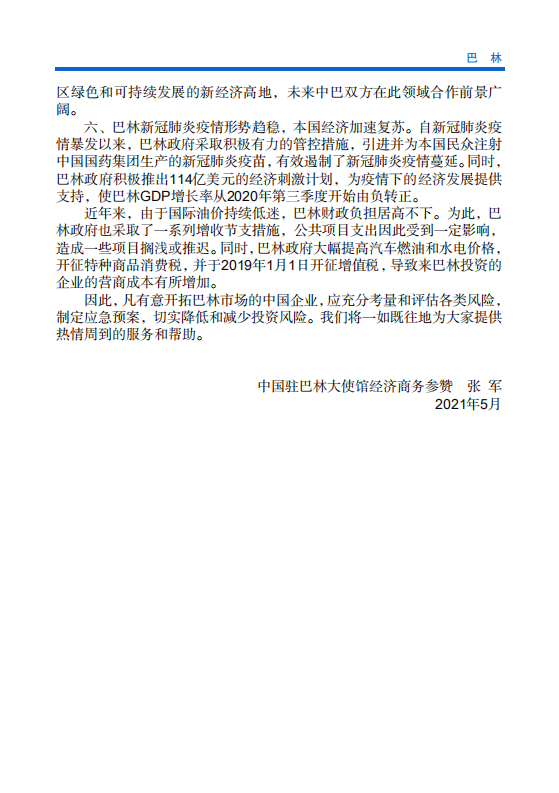 巴 林

区绿色和可持续发展的新经济高地，未来中巴双方在此领域合作前景广阔。

六、巴林新冠肺炎疫情形势趋稳，本国经济加速复苏。自新冠肺炎疫情暴发以来，巴林政府采取积极有力的管控措施，引进并为本国民众注射中国国药集团生产的新冠肺炎疫苗，有效遏制了新冠肺炎疫情蔓延。同时，巴林政府积极推出114亿美元的经济刺激计划，为疫情下的经济发展提供支持，使巴林GDP增长率从2020年第三季度开始由负转正。

近年来，由于国际油价持续低迷，巴林财政负担居高不下。为此，巴林政府也采取了一系列增收节支措施，公共项目支出因此受到一定影响，造成一些项目搁浅或推迟。同时，巴林政府大幅提高汽车燃油和水电价格，开征特种商品消费税，并于2019年1月1日开征增值税，导致来巴林投资的企业的营商成本有所增加。

因此，凡有意开拓巴林市场的中国企业，应充分考量和评估各类风险，制定应急预案，切实降低和减少投资风险。我们将一如既往地为大家提供热情周到的服务和帮助。

中国驻巴林大使馆经济商务参赞 张 军
2021年5月